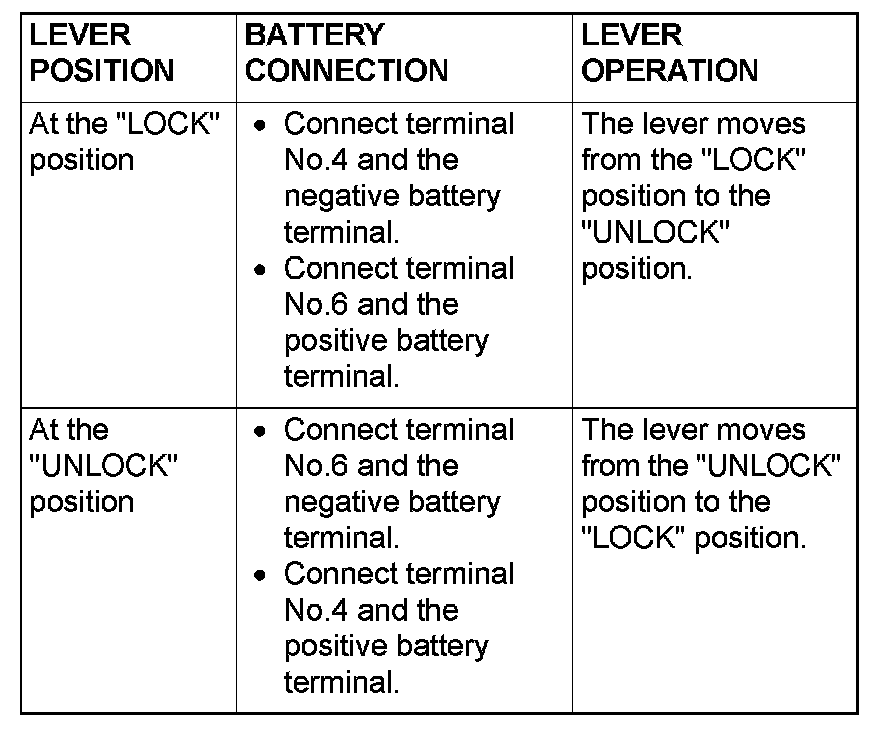 | LEVER POSITION | BATTERY CONNECTION | LEVER OPERATION |
|---|---|---|
| At the "LOCK" position | • Connect terminal No.4 and the negative battery terminal. • Connect terminal No.6 and the positive battery terminal. | The lever moves from the "LOCK" position to the "UNLOCK" position. |
| At the "UNLOCK" position | • Connect terminal No.6 and the negative battery terminal. • Connect terminal No.4 and the positive battery terminal. | The lever moves from the "UNLOCK" position to the "LOCK" position. |